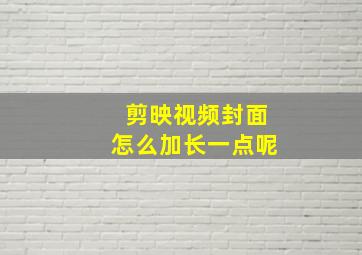 剪映视频封面
怎么加长一点呢